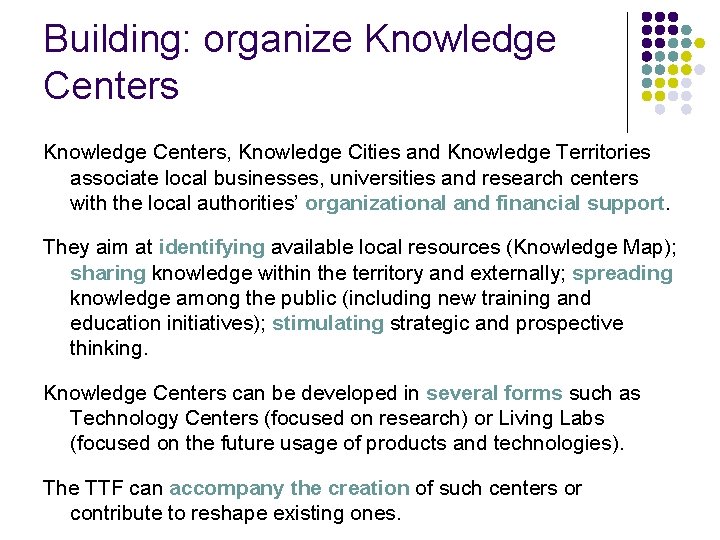 Building: organize Knowledge Centers

Knowledge Centers, Knowledge Cities and Knowledge Territories associate local businesses, universities and research centers with the local authorities' organizational and financial support.

They aim at identifying available local resources (Knowledge Map); sharing knowledge within the territory and externally; spreading knowledge among the public (including new training and education initiatives); stimulating strategic and prospective thinking.

Knowledge Centers can be developed in several forms such as Technology Centers (focused on research) or Living Labs (focused on the future usage of products and technologies).

The TTF can accompany the creation of such centers or contribute to reshape existing ones.